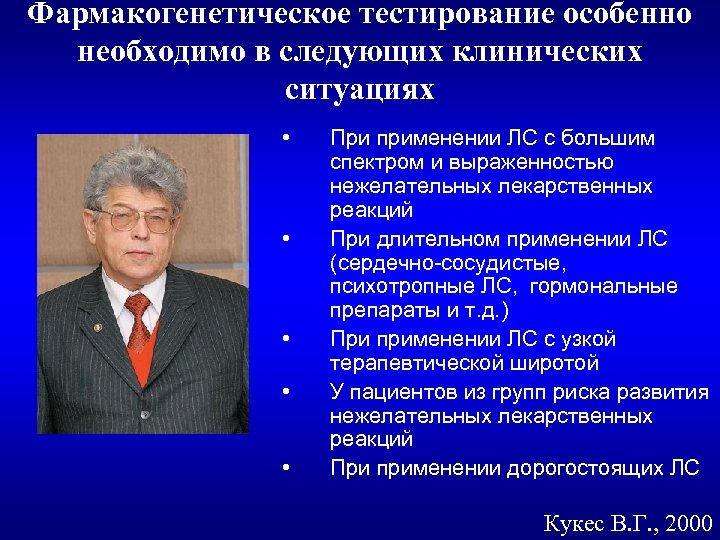 Фармакогенетическое тестирование особенно необходимо в следующих клинических ситуациях

• При применении ЛС с большим спектром и выраженностью нежелательных лекарственных реакций
• При длительном применении ЛС (сердечно-сосудистые, психотропные ЛС, гормональные препараты и т.д.)
• При применении ЛС с узкой терапевтической широтой
• У пациентов из групп риска развития нежелательных лекарственных реакций
• При применении дорогостоящих ЛС

Кукес В.Г., 2000